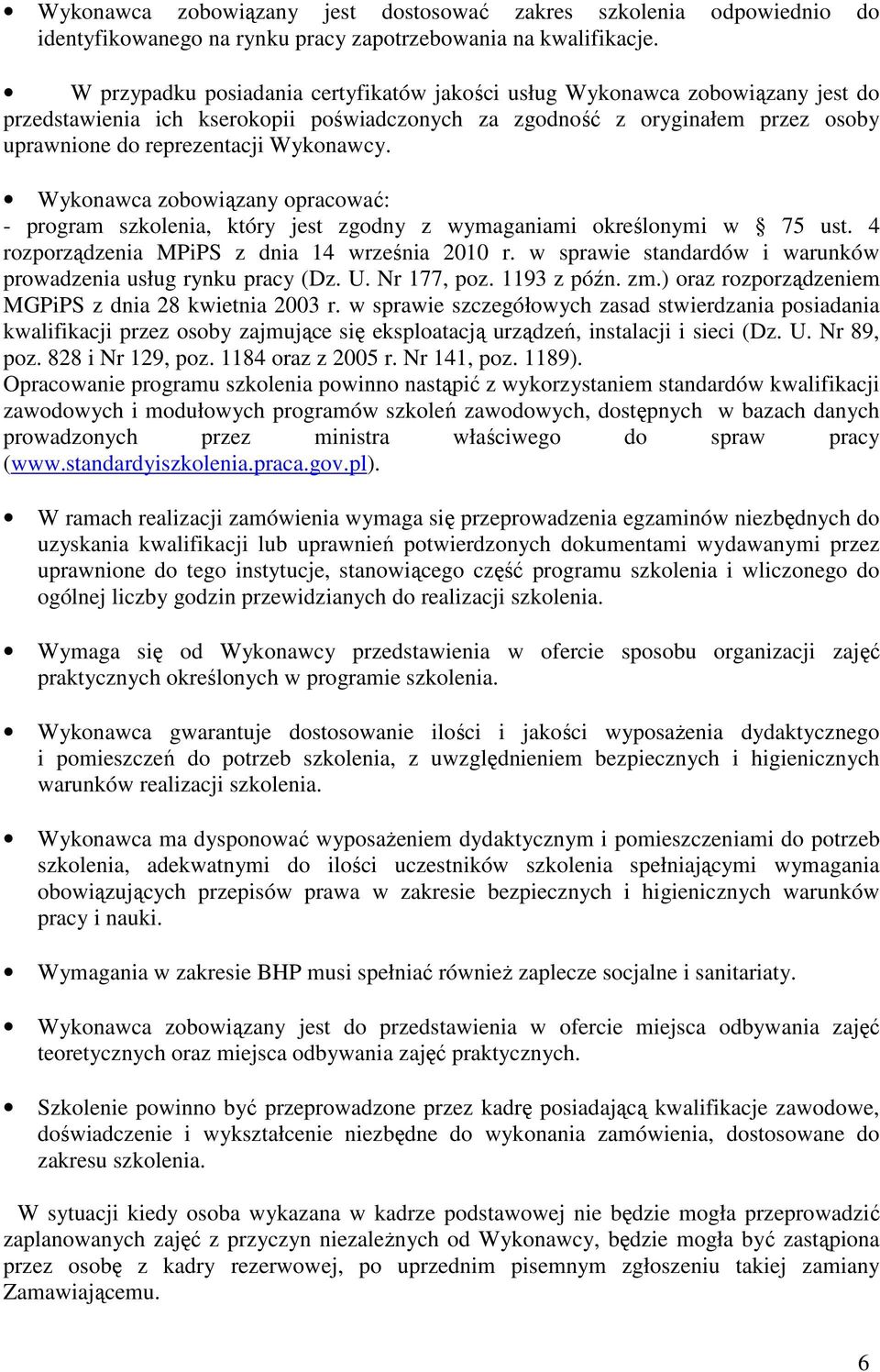 • Wykonawca zobowiązany jest dostosować zakres szkolenia odpowiednio do identyfikowanego na rynku pracy zapotrzebowania na kwalifikacje.

• W przypadku posiadania certyfikatów jakości usług Wykonawca zobowiązany jest do przedstawienia ich kserokopii poświadczonych za zgodność z oryginałem przez osoby uprawnione do reprezentacji Wykonawcy.

• Wykonawca zobowiązany opracować:
- program szkolenia, który jest zgodny z wymaganiami określonymi w § 75 ust. 4 rozporządzenia MPiPS z dnia 14 września 2010 r. w sprawie standardów i warunków prowadzenia usług rynku pracy (Dz. U. Nr 177, poz. 1193 z późn. zm.) oraz rozporządzeniem MGPiPS z dnia 28 kwietnia 2003 r. w sprawie szczegółowych zasad stwierdzania posiadania kwalifikacji przez osoby zajmujące się eksploatacją urządzeń, instalacji i sieci (Dz. U. Nr 89, poz. 828 i Nr 129, poz. 1184 oraz z 2005 r. Nr 141, poz. 1189).
Opracowanie programu szkolenia powinno nastąpić z wykorzystaniem standardów kwalifikacji zawodowych i modułowych programów szkoleń zawodowych, dostępnych w bazach danych prowadzonych przez ministra właściwego do spraw pracy (www.standardyiszkolenia.praca.gov.pl).

• W ramach realizacji zamówienia wymaga się przeprowadzenia egzaminów niezbędnych do uzyskania kwalifikacji lub uprawnień potwierdzonych dokumentami wydawanymi przez uprawnione do tego instytucje, stanowiącego część programu szkolenia i wliczonego do ogólnej liczby godzin przewidzianych do realizacji szkolenia.

• Wymaga się od Wykonawcy przedstawienia w ofercie sposobu organizacji zajęć praktycznych określonych w programie szkolenia.

• Wykonawca gwarantuje dostosowanie ilości i jakości wyposażenia dydaktycznego i pomieszczeń do potrzeb szkolenia, z uwzględnieniem bezpiecznych i higienicznych warunków realizacji szkolenia.

• Wykonawca ma dysponować wyposażeniem dydaktycznym i pomieszczeniami do potrzeb szkolenia, adekwatnymi do ilości uczestników szkolenia spełniającymi wymagania obowiązujących przepisów prawa w zakresie bezpiecznych i higienicznych warunków pracy i nauki.

• Wymagania w zakresie BHP musi spełniać również zaplecze socjalne i sanitariaty.

• Wykonawca zobowiązany jest do przedstawienia w ofercie miejsca odbywania zajęć teoretycznych oraz miejsca odbywania zajęć praktycznych.

• Szkolenie powinno być przeprowadzone przez kadrę posiadającą kwalifikacje zawodowe, doświadczenie i wykształcenie niezbędne do wykonania zamówienia, dostosowane do zakresu szkolenia.

W sytuacji kiedy osoba wykazana w kadrze podstawowej nie będzie mogła przeprowadzić zaplanowanych zajęć z przyczyn niezależnych od Wykonawcy, będzie mogła być zastąpiona przez osobę z kadry rezerwowej, po uprzednim pisemnym zgłoszeniu takiej zamiany Zamawiającemu.

6